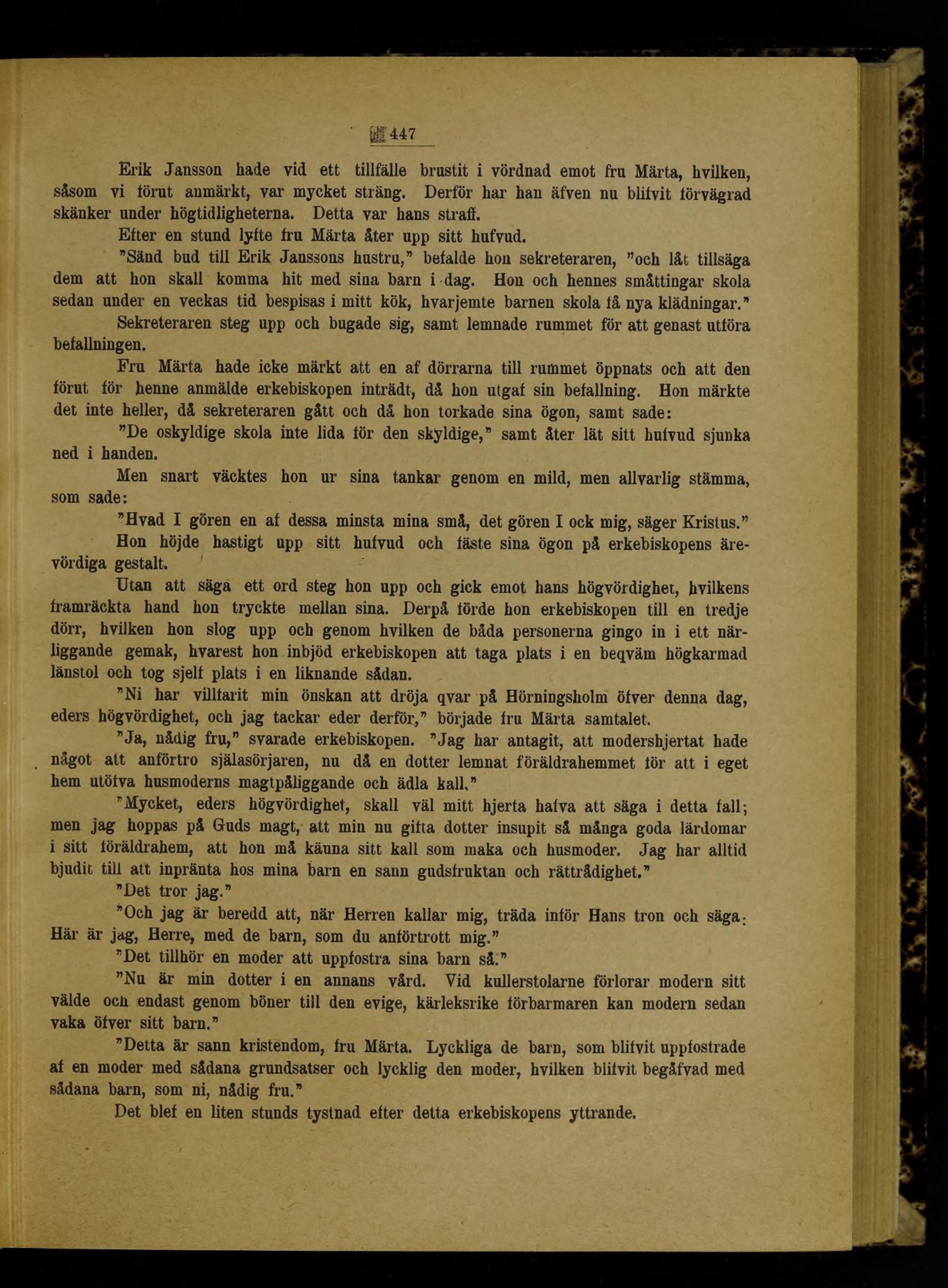 447

Erik Jansson hade vid ett tillfälle brustit i vördnad emot fru Märta, hvilken, såsom vi förut anmärkt, var mycket sträng. Derför har han äfven nu blifvit förvägrad skänker under högtidligheterna. Detta var hans straff.

Efter en stund lyfte fru Märta åter upp sitt hufvud.

"Sänd bud till Erik Janssons hustru," befalde hon sekreteraren, "och låt tillsäga dem att hon skall komma hit med sina barn i dag. Hon och hennes småttingar skola sedan under en veckas tid bespisas i mitt kök, hvarjemte barnen skola få nya klädningar."

Sekreteraren steg upp och bugade sig, samt lemnade rummet för att genast utföra befallningen.

Fru Märta hade icke märkt att en af dörrarna till rummet öppnats och att den förut för henne anmälde erkebiskopen inträdt, då hon utgaf sin befallning. Hon märkte det inte heller, då sekreteraren gått och då hon torkade sina ögon, samt sade:

"De oskyldige skola inte lida för den skyldige," samt åter lät sitt hufvud sjunka ned i handen.

Men snart väcktes hon ur sina tankar genom en mild, men allvarlig stämma, som sade:

"Hvad I gören en af dessa minsta mina små, det gören I ock mig, säger Kristus."

Hon höjde hastigt upp sitt hufvud och fäste sina ögon på erkebiskopens ärevördiga gestalt.

Utan att säga ett ord steg hon upp och gick emot hans högvördighet, hvilkens framräckta hand hon tryckte mellan sina. Derpå förde hon erkebiskopen till en tredje dörr, hvilken hon slog upp och genom hvilken de båda personerna gingo in i ett närliggande gemak, hvarest hon inbjöd erkebiskopen att taga plats i en beqväm högkarmad länstol och tog sjelf plats i en liknande sådan.

"Ni har villfarit min önskan att dröja qvar på Hörningsholm öfver denna dag, eders högvördighet, och jag tackar eder derför," började fru Märta samtalet.

"Ja, nådig fru," svarade erkebiskopen. "Jag har antagit, att modershjertat hade något att anförtro själasörjaren, nu då en dotter lemnat föräldrahemmet för att i eget hem utöfva husmoderns magtpåliggande och ädla kall."

"Mycket, eders högvördighet, skall väl mitt hjerta hafva att säga i detta fall; men jag hoppas på Guds magt, att min nu gifta dotter insupit så många goda lärdomar i sitt föräldrahem, att hon må känna sitt kall som maka och husmoder. Jag har alltid bjudit till att inpränta hos mina barn en sann gudsfruktan och rättrådighet."

"Det tror jag."

"Och jag är beredd att, när Herren kallar mig, träda inför Hans tron och säga: Här är jag, Herre, med de barn, som du anförtrott mig."

"Det tillhör en moder att uppfostra sina barn så."

"Nu är min dotter i en annans vård. Vid kullerstolarne förlorar modern sitt välde och endast genom böner till den evige, kärleksrike förbarmaren kan modern sedan vaka öfver sitt barn."

"Detta är sann kristendom, fru Märta. Lyckliga de barn, som blifvit uppfostrade af en moder med sådana grundsatser och lycklig den moder, hvilken blifvit begåfvad med sådana barn, som ni, nådig fru."

Det blef en liten stunds tystnad efter detta erkebiskopens yttrande.